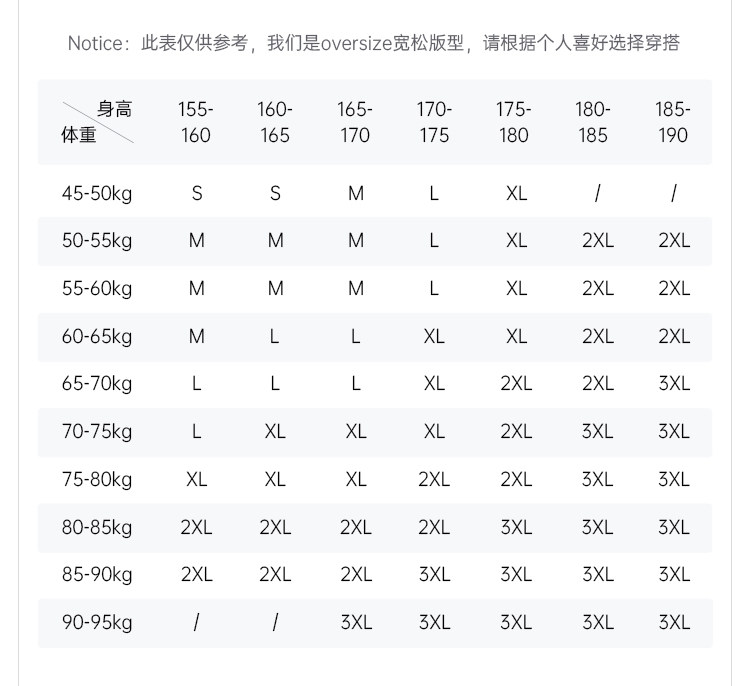 Notice：此表仅供参考，我们是oversize宽松版型，请根据个人喜好选择穿搭

| 身高 体重 | 155-160 | 160-165 | 165-170 | 170-175 | 175-180 | 180-185 | 185-190 |
|---|---|---|---|---|---|---|---|
| 45-50kg | S | S | M | L | XL | / | / |
| 50-55kg | M | M | M | L | XL | 2XL | 2XL |
| 55-60kg | M | M | M | L | XL | 2XL | 2XL |
| 60-65kg | M | L | L | XL | XL | 2XL | 2XL |
| 65-70kg | L | L | L | XL | 2XL | 2XL | 3XL |
| 70-75kg | L | XL | XL | XL | 2XL | 3XL | 3XL |
| 75-80kg | XL | XL | XL | 2XL | 2XL | 3XL | 3XL |
| 80-85kg | 2XL | 2XL | 2XL | 2XL | 3XL | 3XL | 3XL |
| 85-90kg | 2XL | 2XL | 2XL | 3XL | 3XL | 3XL | 3XL |
| 90-95kg | / | / | 3XL | 3XL | 3XL | 3XL | 3XL |